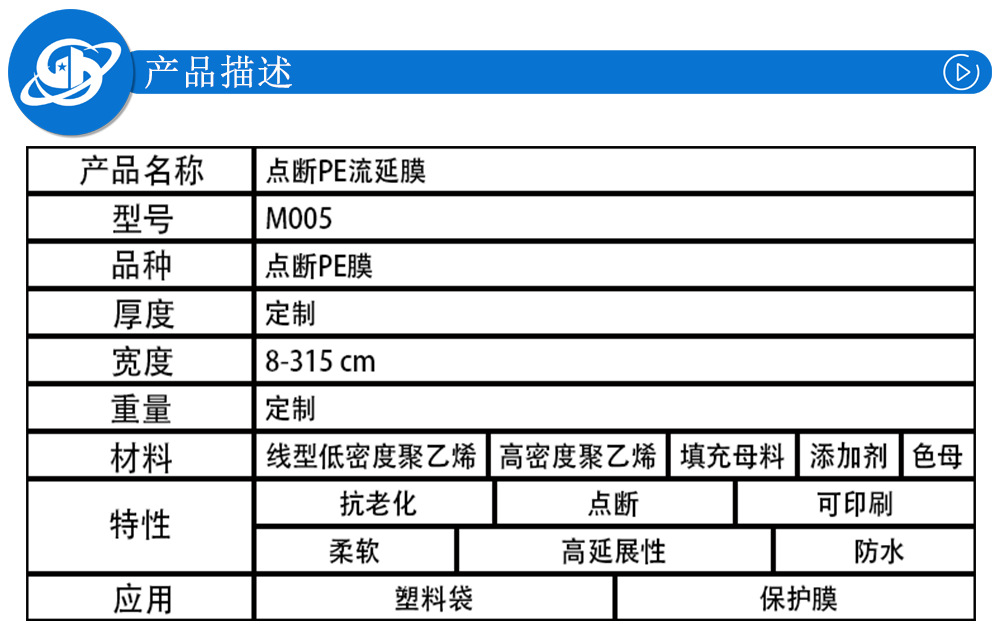 产品描述

| 产品名称 | 点断PE流延膜 | | | | |
|---|---|---|---|---|---|
| 型号 | M005 | | | | |
| 品种 | 点断PE膜 | | | | |
| 厚度 | 定制 | | | | |
| 宽度 | 8-315 cm | | | | |
| 重量 | 定制 | | | | |
| 材料 | 线型低密度聚乙烯 | 高密度聚乙烯 | 填充母料 | 添加剂 | 色母 |
| 特性 | 抗老化 | 点断 | 可印刷 | | |
| | 柔软 | 高延展性 | 防水 | | |
| 应用 | 塑料袋 | 保护膜 | | | |